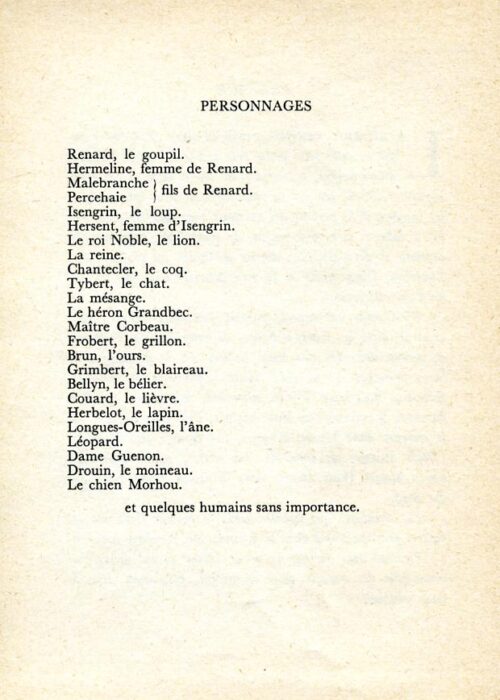 PERSONNAGES

Renard, le goupil.
Hermeline, femme de Renard.
Malebranche
Percehaie
fils de Renard.
Isengrin, le loup.
Hersent, femme d'Isengrin.
Le roi Noble, le lion.
La reine.
Chantecler, le coq.
Tybert, le chat.
La mésange.
Le héron Grandbec.
Maître Corbeau.
Frobert, le grillon.
Brun, l'ours.
Grimbert, le blaireau.
Bellyn, le bélier.
Couard, le lièvre.
Herbelot, le lapin.
Longues-Oreilles, l'âne.
Léopard.
Dame Guenon.
Drouin, le moineau.
Le chien Morhou.

et quelques humains sans importance.